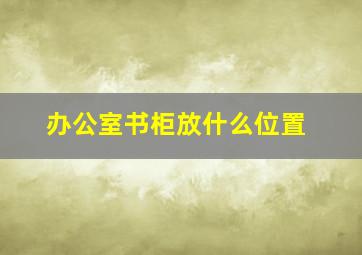 办公室书柜放什么位置